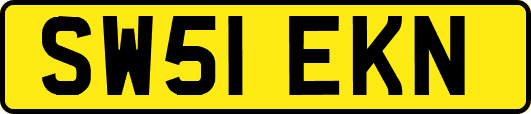 SW51 EKN